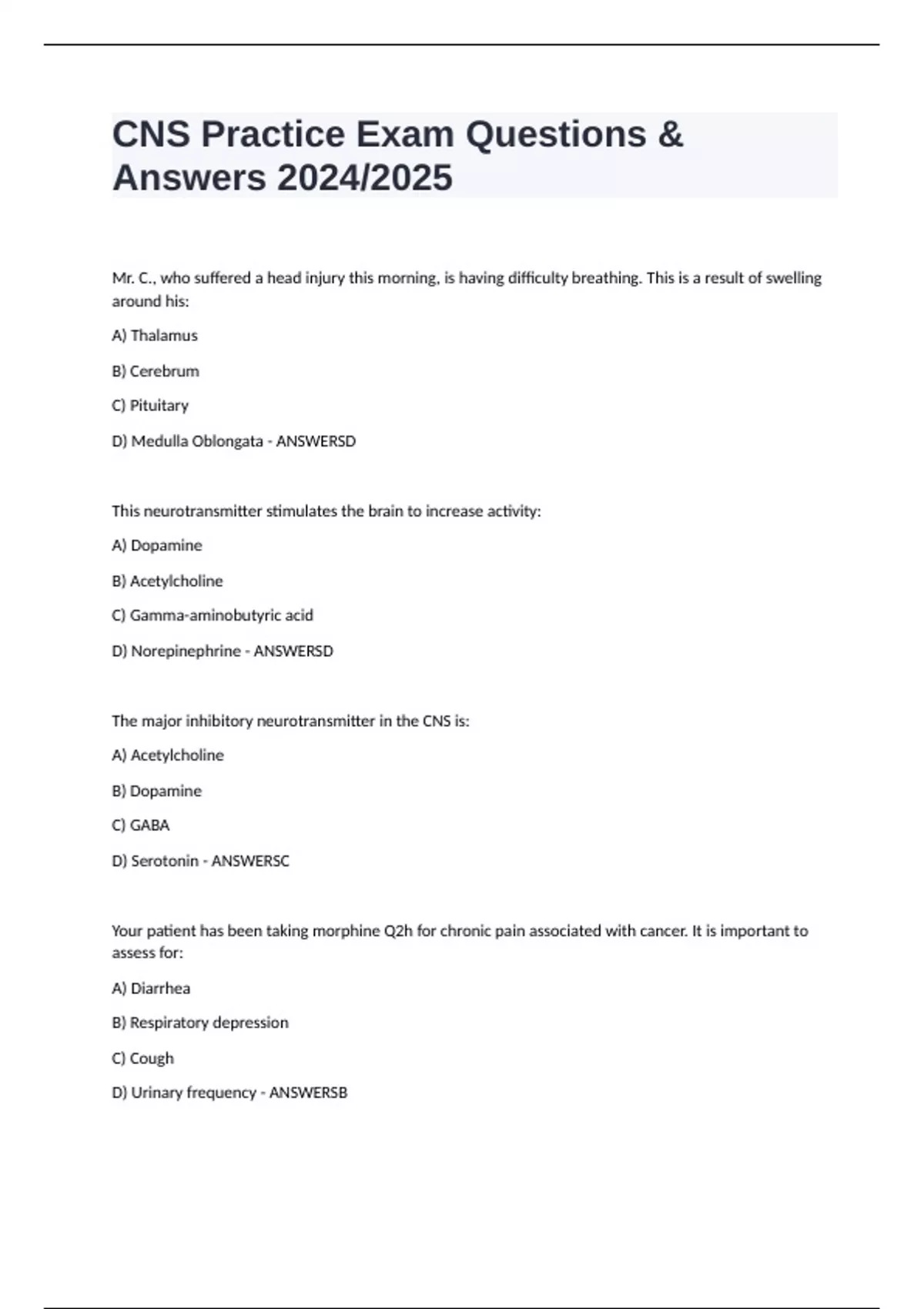 CNS Practice Exam Questions & Answers 2024/2025

Mr. C., who suffered a head injury this morning, is having difficulty breathing. This is a result of swelling around his:

A) Thalamus

B) Cerebrum

C) Pituitary

D) Medulla Oblongata - ANSWERSD

This neurotransmitter stimulates the brain to increase activity:

A) Dopamine

B) Acetylcholine

C) Gamma-aminobutyric acid

D) Norepinephrine - ANSWERSD

The major inhibitory neurotransmitter in the CNS is:

A) Acetylcholine

B) Dopamine

C) GABA

D) Serotonin - ANSWERSC

Your patient has been taking morphine Q2h for chronic pain associated with cancer. It is important to assess for:

A) Diarrhea

B) Respiratory depression

C) Cough

D) Urinary frequency - ANSWERSB